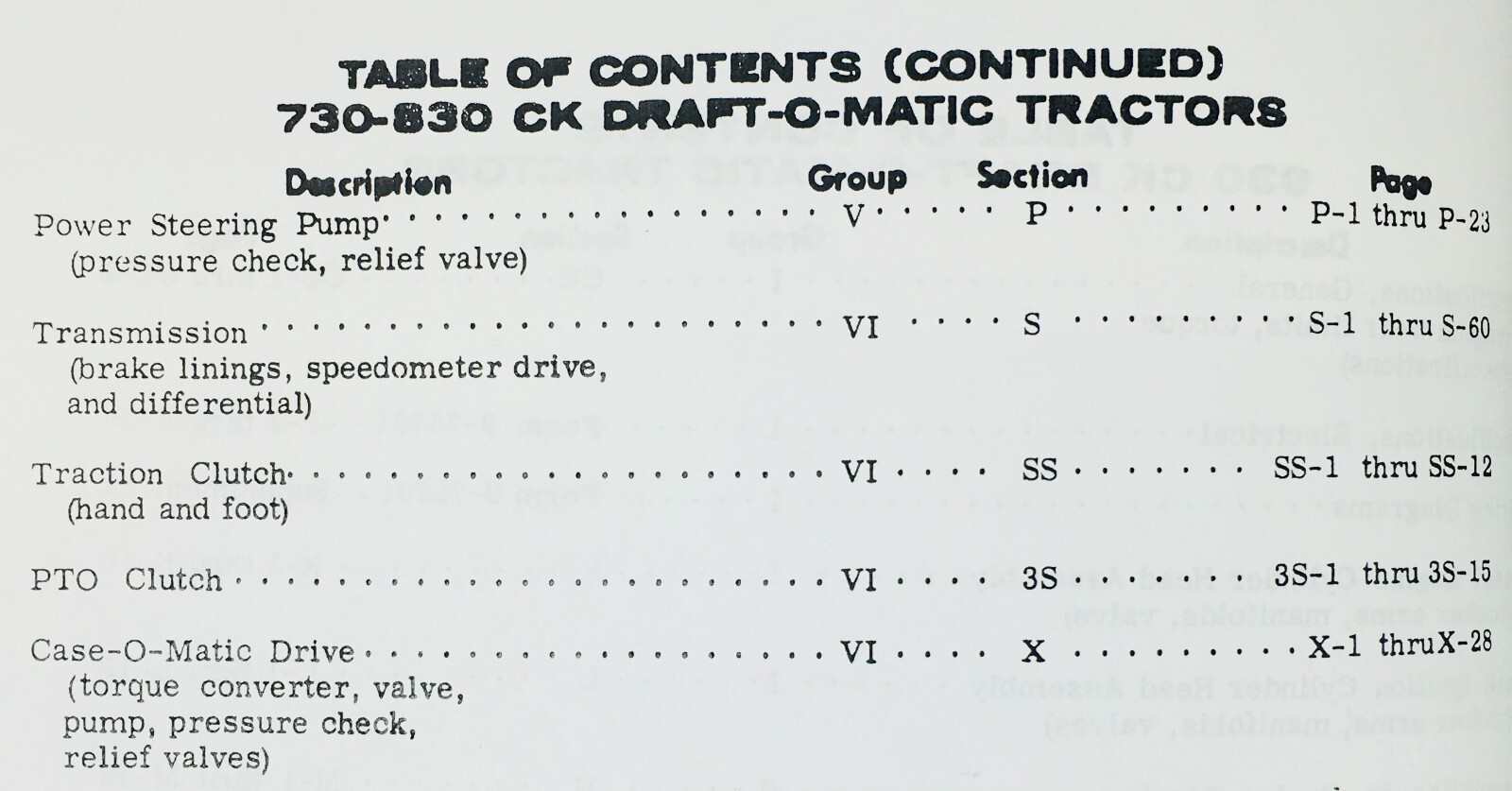 TABLE OF CONTENTS (CONTINUED)
730-830 CK DRAFT-O-MATIC TRACTORS

Description Group Section Page

Power Steering Pump V P P-1 thru P-23
(pressure check, relief valve)

Transmission VI S S-1 thru S-60
(brake linings, speedometer drive, and differential)

Traction Clutch VI SS SS-1 thru SS-12
(hand and foot)

PTO Clutch VI 3S 3S-1 thru 3S-15

Case-O-Matic Drive VI X X-1 thru X-28
(torque converter, valve, pump, pressure check, relief valves)